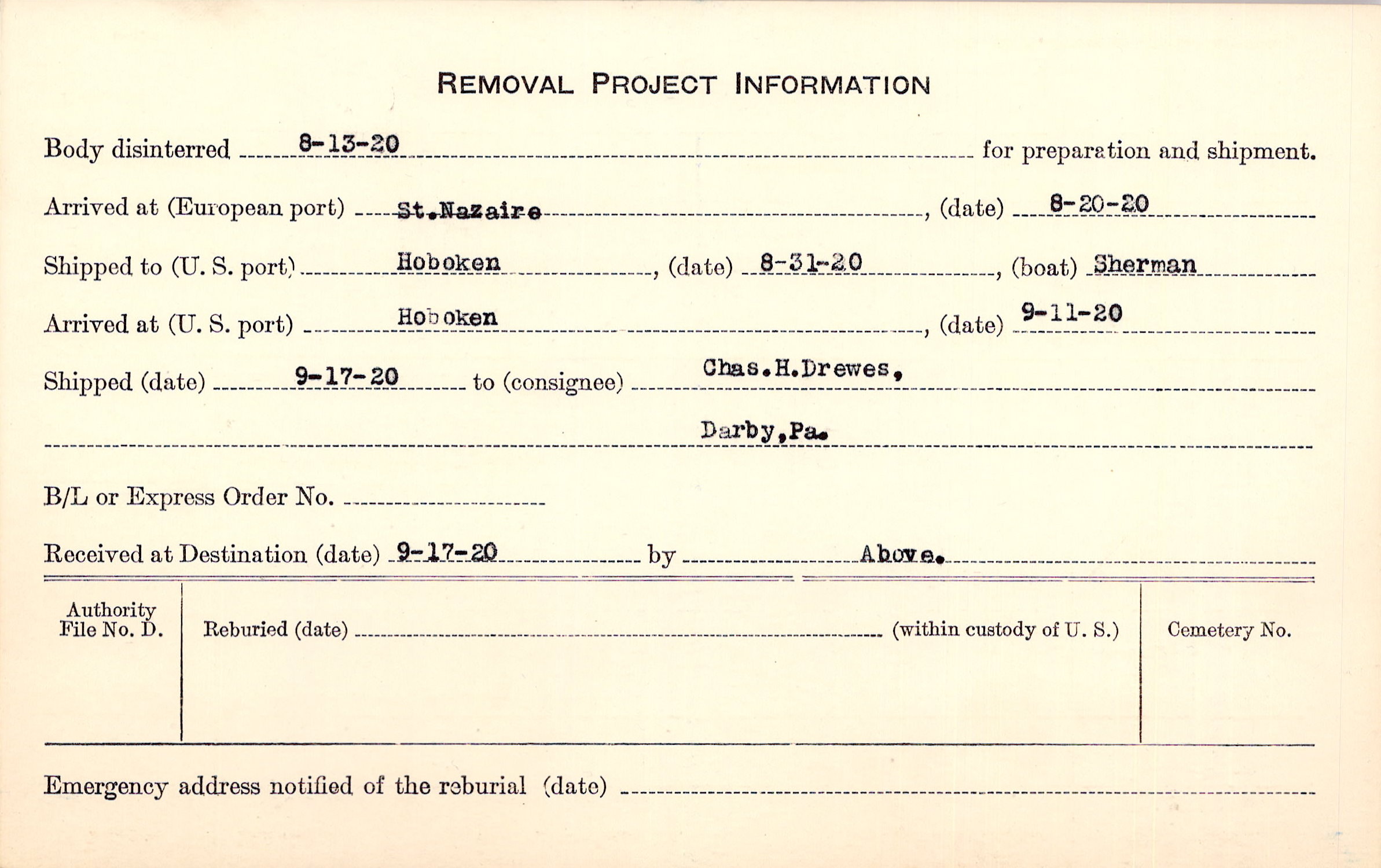 REMOVAL PROJECT INFORMATION

Body disinterred 8-13-20 for preparation and shipment.

Arrived at (European port) St.Nazaire, (date) 8-20-20

Shipped to (U. S. port) Hoboken, (date) 8-31-20, (boat) Sherman

Arrived at (U. S. port) Hoboken, (date) 9-11-20

Shipped (date) 9-17-20 to (consignee) Chas.H.Drewes,

Darby,Pa.

B/L or Express Order No. ____

Received at Destination (date) 9-17-20 by Above.

Authority File No. D.

Reburied (date) ____ (within custody of U. S.)

Cemetery No.

Emergency address notified of the reburial (date) ____